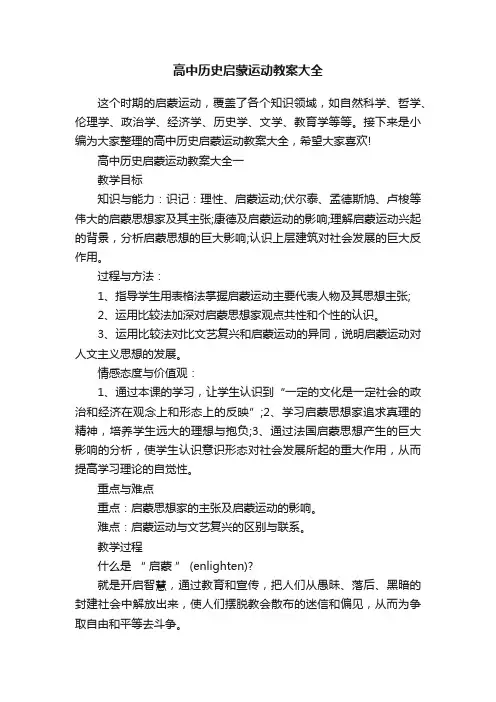 高中历史启蒙运动教案大全

这个时期的启蒙运动，覆盖了各个知识领域，如自然科学、哲学、伦理学、政治学、经济学、历史学、文学、教育学等等。接下来是小编为大家整理的高中历史启蒙运动教案大全，希望大家喜欢!

高中历史启蒙运动教案大全一

教学目标

知识与能力：识记：理性、启蒙运动;伏尔泰、孟德斯鸠、卢梭等伟大的启蒙思想家及其主张;康德及启蒙运动的影响;理解启蒙运动兴起的背景，分析启蒙思想的巨大影响;认识上层建筑对社会发展的巨大反作用。

过程与方法：

1、指导学生用表格法掌握启蒙运动主要代表人物及其思想主张;

2、运用比较法加深对启蒙思想家观点共性和个性的认识。

3、运用比较法对比文艺复兴和启蒙运动的异同，说明启蒙运动对人文主义思想的发展。

情感态度与价值观：

1、通过本课的学习，让学生认识到“一定的文化是一定社会的政治和经济在观念上和形态上的反映”;2、学习启蒙思想家追求真理的精神，培养学生远大的理想与抱负;3、通过法国启蒙思想产生的巨大影响的分析，使学生认识意识形态对社会发展所起的重大作用，从而提高学习理论的自觉性。

重点与难点

重点：启蒙思想家的主张及启蒙运动的影响。

难点：启蒙运动与文艺复兴的区别与联系。

教学过程

什么是 “启蒙” (enlighten)?

就是开启智慧，通过教育和宣传，把人们从愚昧、落后、黑暗的封建社会中解放出来，使人们摆脱教会散布的迷信和偏见，从而为争取自由和平等去斗争。